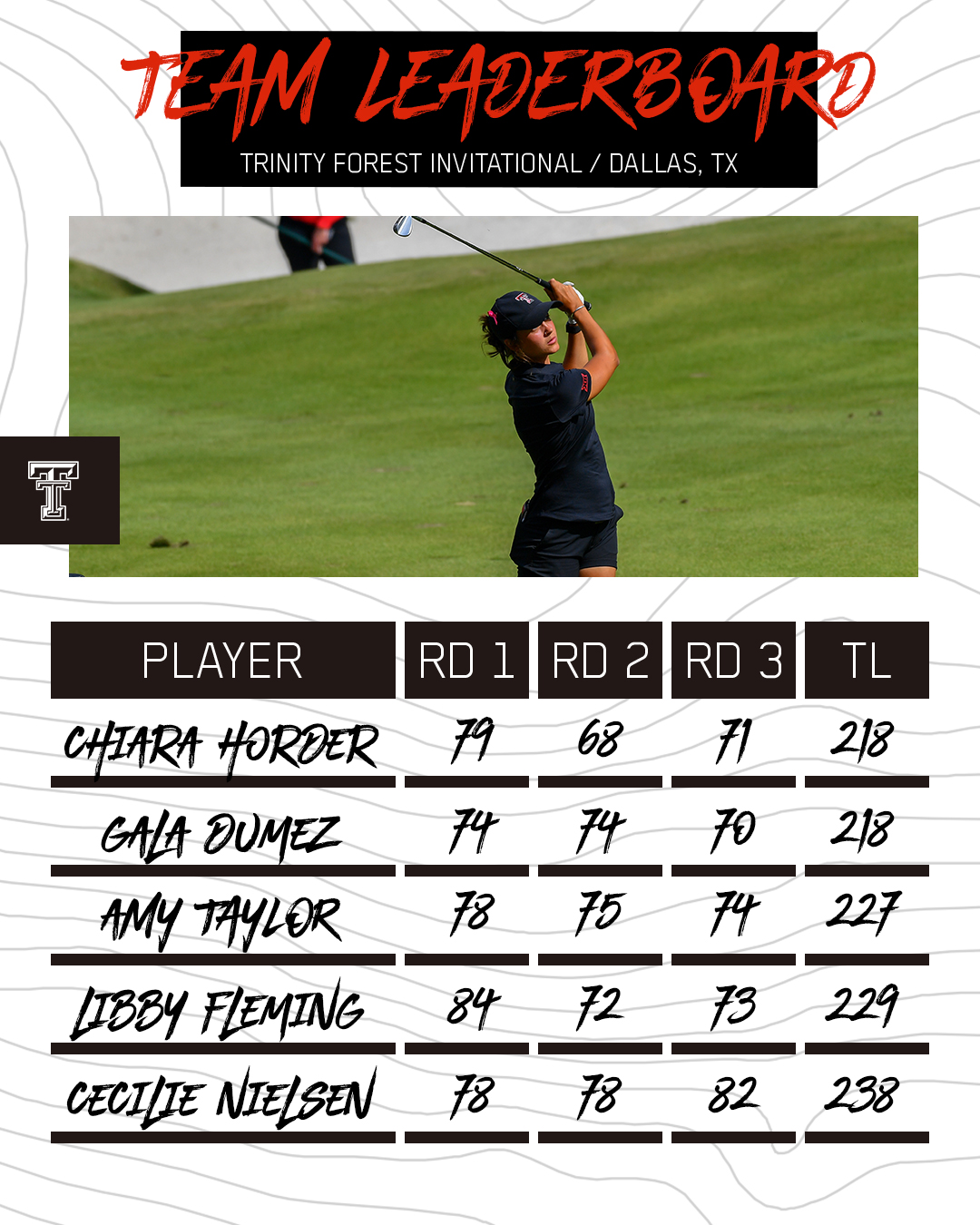 TEAM LEADERBOARD
TRINITY FOREST INVITATIONAL / DALLAS, TX

| PLAYER | RD 1 | RD 2 | RD 3 | TL |
|---|---|---|---|---|
| CHIARA HORDER | 79 | 68 | 71 | 218 |
| GALA DUMEZ | 74 | 74 | 70 | 218 |
| AMY TAYLOR | 78 | 75 | 74 | 227 |
| LIBBY FLEMING | 84 | 72 | 73 | 229 |
| CECILIE NIELSEN | 78 | 78 | 82 | 238 |